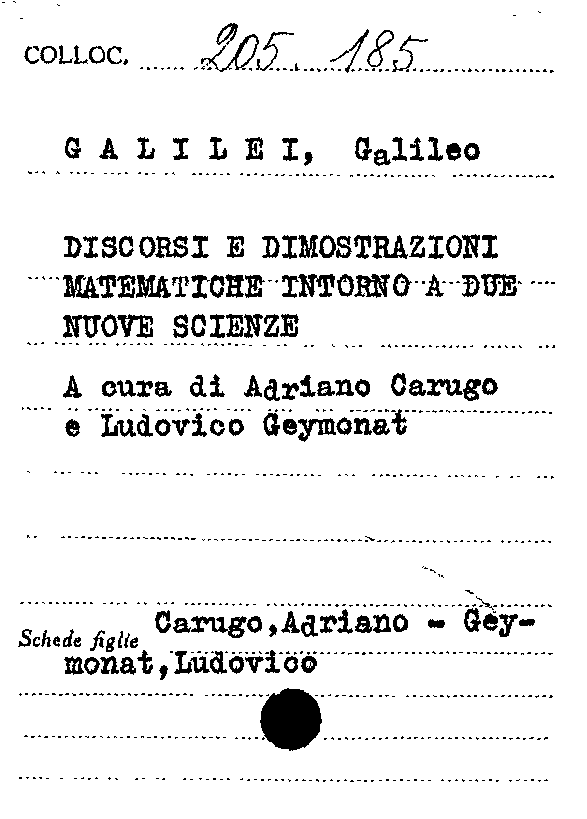 COLLOC. 205. 185

G A L I L E I, Galileo

DISCORSI E DIMOSTRAZIONI MATEMATICHE INTORNO A DUE NUOVE SCIENZE

A cura di Adriano Carugo e Ludovico Geymonat

Schede figlie Carugo,Adriano - Geymonat,Ludovico